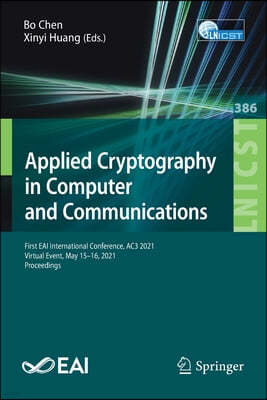 Bo Chen
Xinyi Huang (Eds.)

LNICST

386

LNICST

Applied Cryptography in Computer and Communications

First EAI International Conference, AC3 2021
Virtual Event, May 15–16, 2021
Proceedings

EAI

Springer